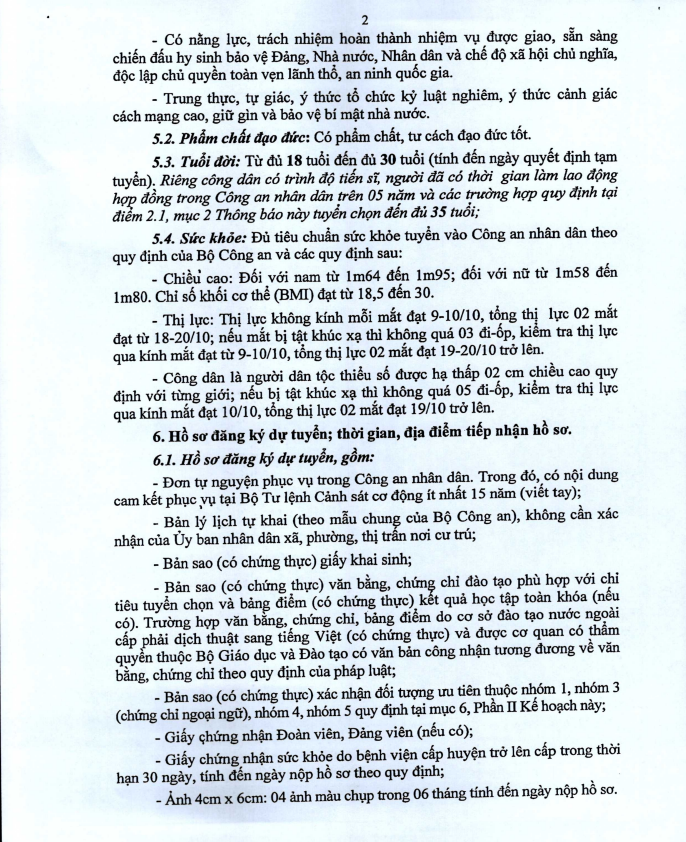 2

- Có năng lực, trách nhiệm hoàn thành nhiệm vụ được giao, sẵn sàng chiến đấu hy sinh bảo vệ Đảng, Nhà nước, Nhân dân và chế độ xã hội chủ nghĩa, độc lập chủ quyền toàn vẹn lãnh thổ, an ninh quốc gia.

- Trung thực, tự giác, ý thức tổ chức kỷ luật nghiêm, ý thức cảnh giác cách mạng cao, giữ gìn và bảo vệ bí mật nhà nước.

5.2. Phẩm chất đạo đức: Có phẩm chất, tư cách đạo đức tốt.

5.3. Tuổi đời: Từ đủ 18 tuổi đến đủ 30 tuổi (tính đến ngày quyết định tạm tuyển). Riêng công dân có trình độ tiến sĩ, người đã có thời gian làm lao động hợp đồng trong Công an nhân dân trên 05 năm và các trường hợp quy định tại điểm 2.1, mục 2 Thông báo này tuyển chọn đến đủ 35 tuổi;

5.4. Sức khỏe: Đủ tiêu chuẩn sức khỏe tuyển vào Công an nhân dân theo quy định của Bộ Công an và các quy định sau:

- Chiều cao: Đối với nam từ 1m64 đến 1m95; đối với nữ từ 1m58 đến 1m80. Chỉ số khối cơ thể (BMI) đạt từ 18,5 đến 30.

- Thị lực: Thị lực không kính mỗi mắt đạt 9-10/10, tổng thị lực 02 mắt đạt từ 18-20/10; nếu mắt bị tật khúc xạ thì không quá 03 đi-ốp, kiểm tra thị lực qua kính mắt đạt từ 9-10/10, tổng thị lực 02 mắt đạt 19-20/10 trở lên.

- Công dân là người dân tộc thiểu số được hạ thấp 02 cm chiều cao quy định với từng giới; nếu bị tật khúc xạ thì không quá 05 đi-ốp, kiểm tra thị lực qua kính mắt đạt 10/10, tổng thị lực 02 mắt đạt 19/10 trở lên.

6. Hồ sơ đăng ký dự tuyển; thời gian, địa điểm tiếp nhận hồ sơ.

6.1. Hồ sơ đăng ký dự tuyển, gồm:

- Đơn tự nguyện phục vụ trong Công an nhân dân. Trong đó, có nội dung cam kết phục vụ tại Bộ Tư lệnh Cảnh sát cơ động ít nhất 15 năm (viết tay);

- Bản lý lịch tự khai (theo mẫu chung của Bộ Công an), không cần xác nhận của Ủy ban nhân dân xã, phường, thị trấn nơi cư trú;

- Bản sao (có chứng thực) giấy khai sinh;

- Bản sao (có chứng thực) văn bằng, chứng chỉ đào tạo phù hợp với chỉ tiêu tuyển chọn và bảng điểm (có chứng thực) kết quả học tập toàn khóa (nếu có). Trường hợp văn bằng, chứng chỉ, bảng điểm do cơ sở đào tạo nước ngoài cấp phải dịch thuật sang tiếng Việt (có chứng thực) và được cơ quan có thẩm quyền thuộc Bộ Giáo dục và Đào tạo có văn bản công nhận tương đương về văn bằng, chứng chỉ theo quy định của pháp luật;

- Bản sao (có chứng thực) xác nhận đối tượng ưu tiên thuộc nhóm 1, nhóm 3 (chứng chỉ ngoại ngữ), nhóm 4, nhóm 5 quy định tại mục 6, Phần II Kế hoạch này;

- Giấy chứng nhận Đoàn viên, Đảng viên (nếu có);

- Giấy chứng nhận sức khỏe do bệnh viện cấp huyện trở lên cấp trong thời hạn 30 ngày, tính đến ngày nộp hồ sơ theo quy định;

- Ảnh 4cm x 6cm: 04 ảnh màu chụp trong 06 tháng tính đến ngày nộp hồ sơ.